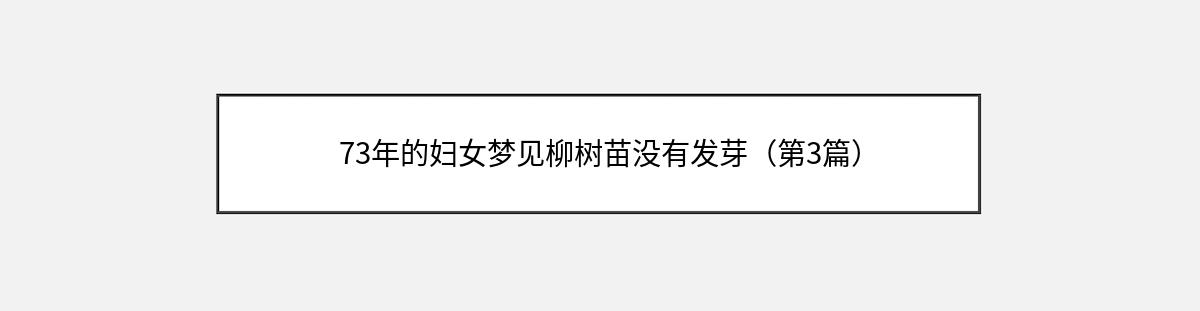 73年的妇女梦见柳树苗没有发芽（第3篇）